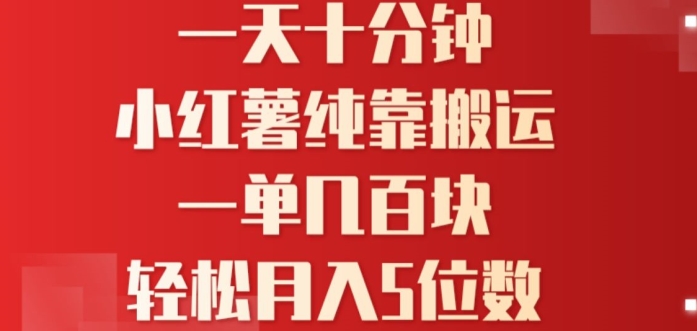 一天十分钟
小红薯纯靠搬运
一单几百块
轻松月入5位数